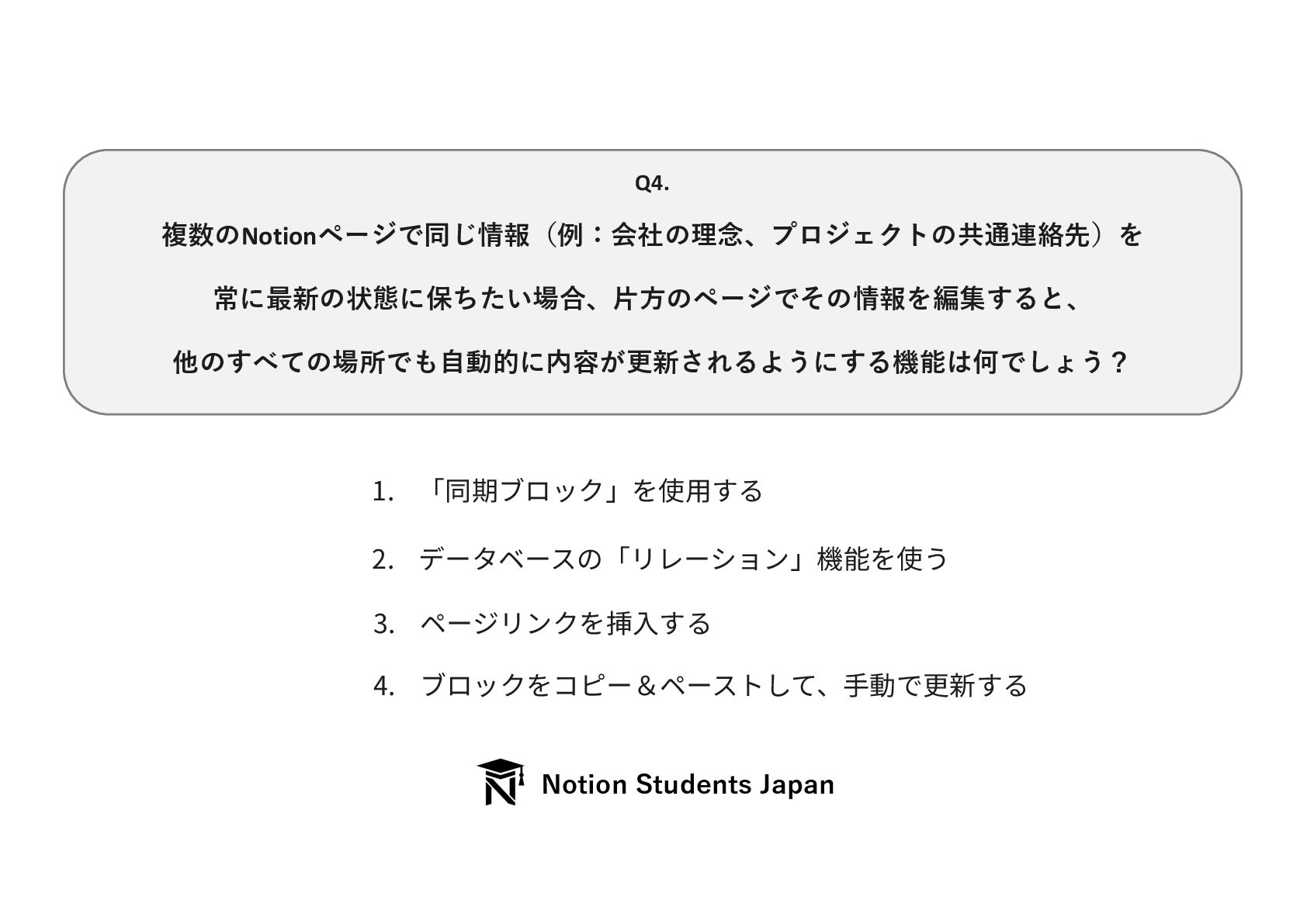 Q4.

複数のNotionページで同じ情報（例：会社の理念、プロジェクトの共通連絡先）を常に最新の状態に保ちたい場合、片方のページでその情報を編集すると、他のすべての場所でも自動的に内容が更新されるようにする機能は何でしょう？

1. 「同期ブロック」を使用する
2. データベースの「リレーション」機能を使う
3. ページリンクを挿入する
4. ブロックをコピー＆ペーストして、手動で更新する

Notion Students Japan